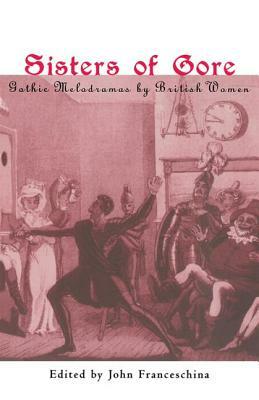 Sisters of Gore

Gothic Melodramas by British Women

Edited by John Franceschina